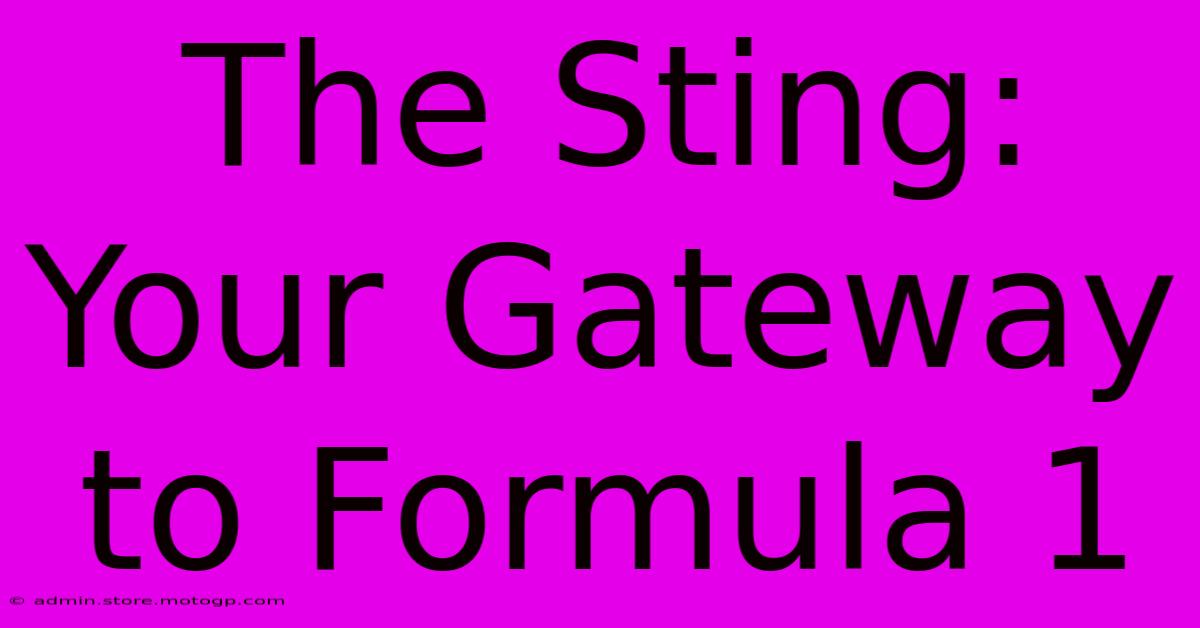 The Sting: Your Gateway to Formula 1

© admin.store.motogp.com